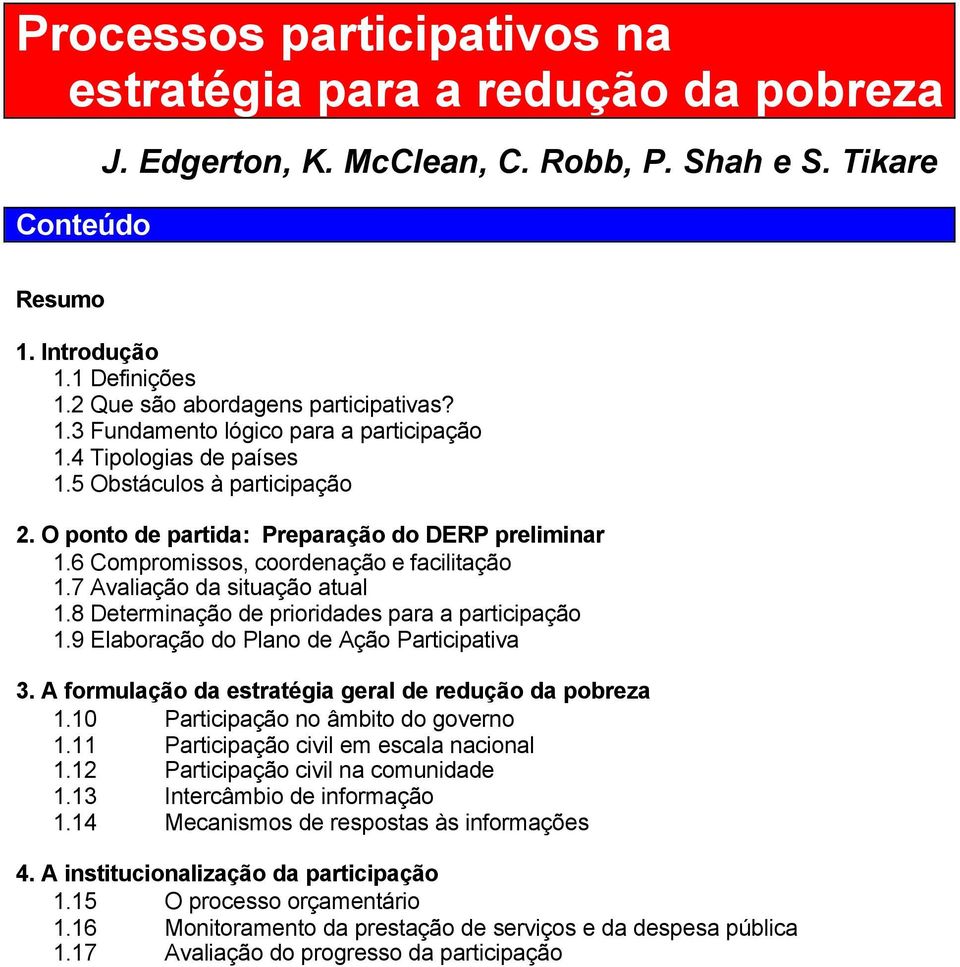 Processos participativos na estratégia para a redução da pobreza

J. Edgerton, K. McClean, C. Robb, P. Shah e S. Tikare

Conteúdo

Resumo

1. Introdução
1.1 Definições
1.2 Que são abordagens participativas?
1.3 Fundamento lógico para a participação
1.4 Tipologias de países
1.5 Obstáculos à participação

2. O ponto de partida: Preparação do DERP preliminar
1.6 Compromissos, coordenação e facilitação
1.7 Avaliação da situação atual
1.8 Determinação de prioridades para a participação
1.9 Elaboração do Plano de Ação Participativa

3. A formulação da estratégia geral de redução da pobreza
1.10 Participação no âmbito do governo
1.11 Participação civil em escala nacional
1.12 Participação civil na comunidade
1.13 Intercâmbio de informação
1.14 Mecanismos de respostas às informações

4. A institucionalização da participação
1.15 O processo orçamentário
1.16 Monitoramento da prestação de serviços e da despesa pública
1.17 Avaliação do progresso da participação